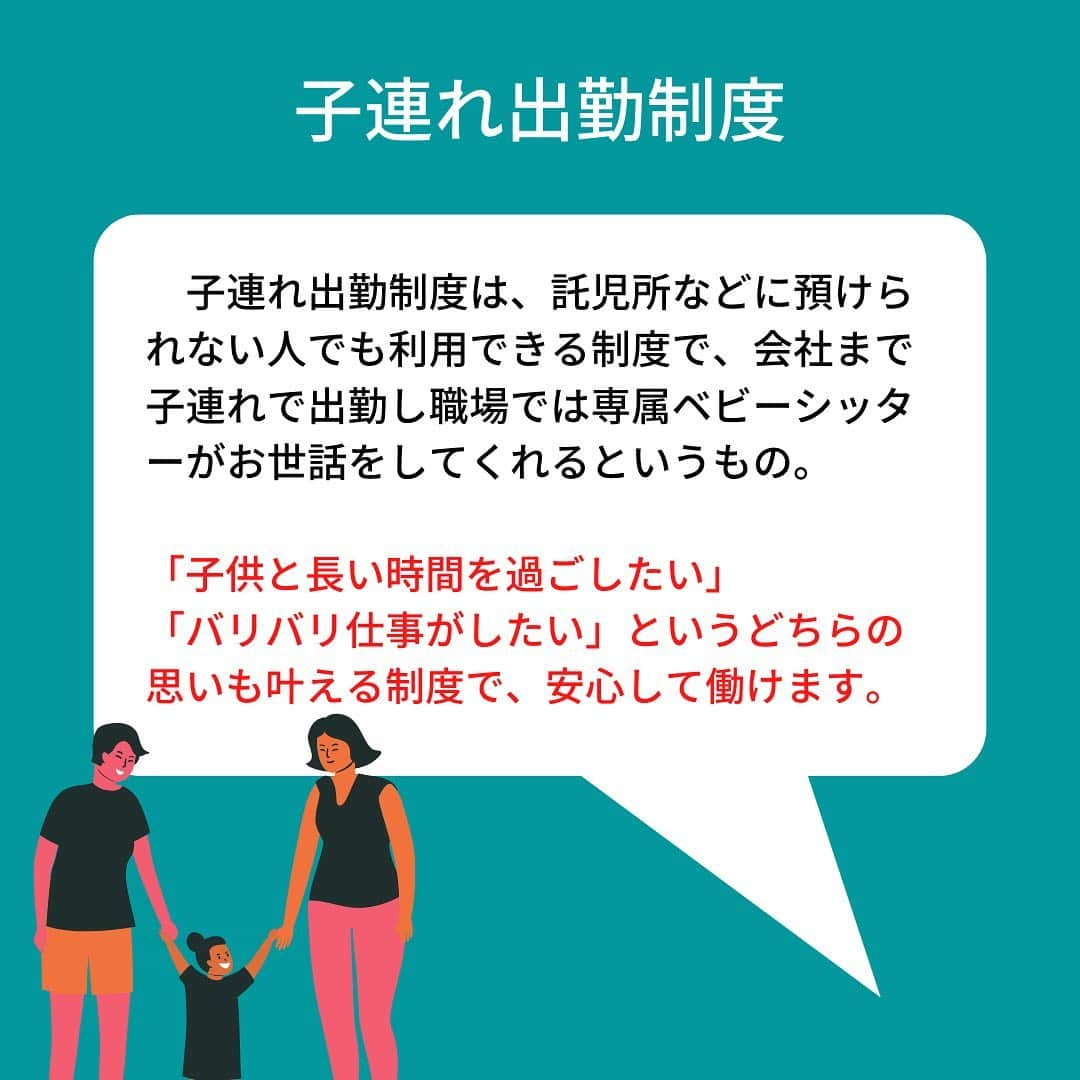 子連れ出勤制度

子連れ出勤制度は、託児所などに預けられない人でも利用できる制度で、会社まで子連れで出勤し職場では専属ベビーシッターがお世話をしてくれるというもの。

「子供と長い時間を過ごしたい」
「バリバリ仕事がしたい」というどちらの思いも叶える制度で、安心して働けます。